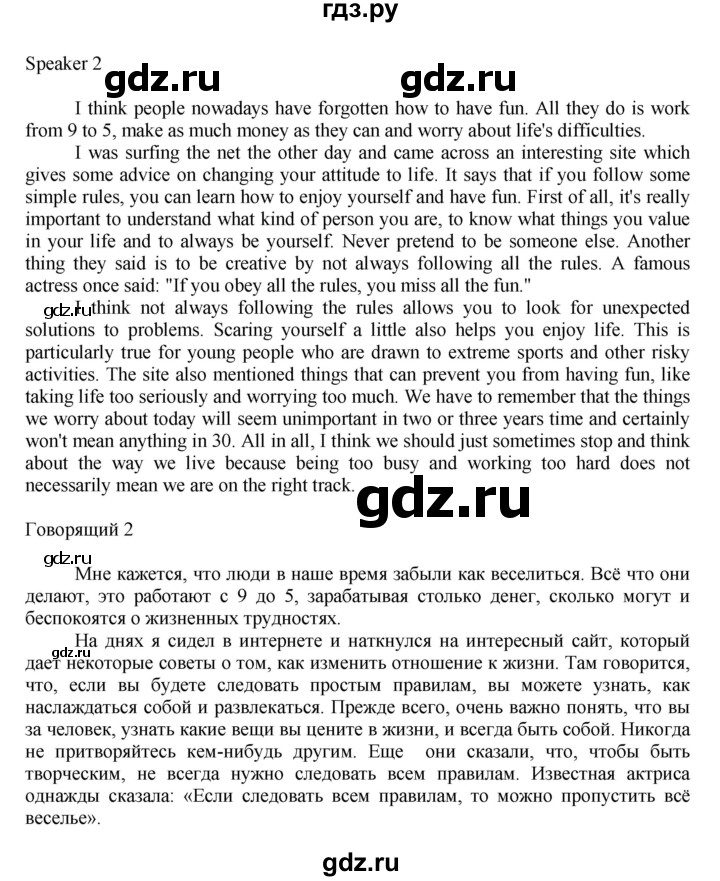 гдз.ру

Speaker 2 gdz.ru gdz.ru

I think people nowadays have forgotten how to have fun. All they do is work from 9 to 5, make as much money as they can and worry about life's difficulties.

I was surfing the net the other day and came across an interesting site which gives some advice on changing your attitude to life. It says that if you follow some simple rules, you can learn how to enjoy yourself and have fun. First of all, it's really important to understand what kind of person you are, to know what things you value in your life and to always be yourself. Never pretend to be someone else. Another thing they said is to be creative by not always following all the rules. A famous actress once said: "If you obey all the rules, you miss all the fun."

gdz.ru I think not always following the rules allows you to look for unexpected solutions to problems. Scaring yourself a little also helps you enjoy life. This is particularly true for young people who are drawn to extreme sports and other risky activities. The site also mentioned things that can prevent you from having fun, like taking life too seriously and worrying too much. We have to remember that the things we worry about today will seem unimportant in two or three years time and certainly won't mean anything in 30. All in all, I think we should just sometimes stop and think about the way we live because being too busy and working too hard does not necessarily mean we are on the right track.

gdz.ru

Говорящий 2

gdz.ru

Мне кажется, что люди в наше время забыли как веселиться. Всё что они делают, это работают с 9 до 5, зарабатывая столько денег, сколько могут и беспокоятся о жизненных трудностях.

gdz.ru На днях я сидел в интернете и наткнулся на интересный сайт, который дает некоторые советы о том, как изменить отношение к жизни. Там говорится, что, если вы будете следовать простым правилам, вы можете узнать, как наслаждаться собой и развлекаться. Прежде всего, очень важно понять, что вы за человек, узнать какие вещи вы цените в жизни, и всегда быть собой. Никогда не притворяйтесь кем-нибудь другим. Еще они сказали, что, чтобы быть творческим, не всегда нужно следовать всем правилам. Известная актриса однажды сказала: «Если следовать всем правилам, то можно пропустить всё веселье».

gdz.ru